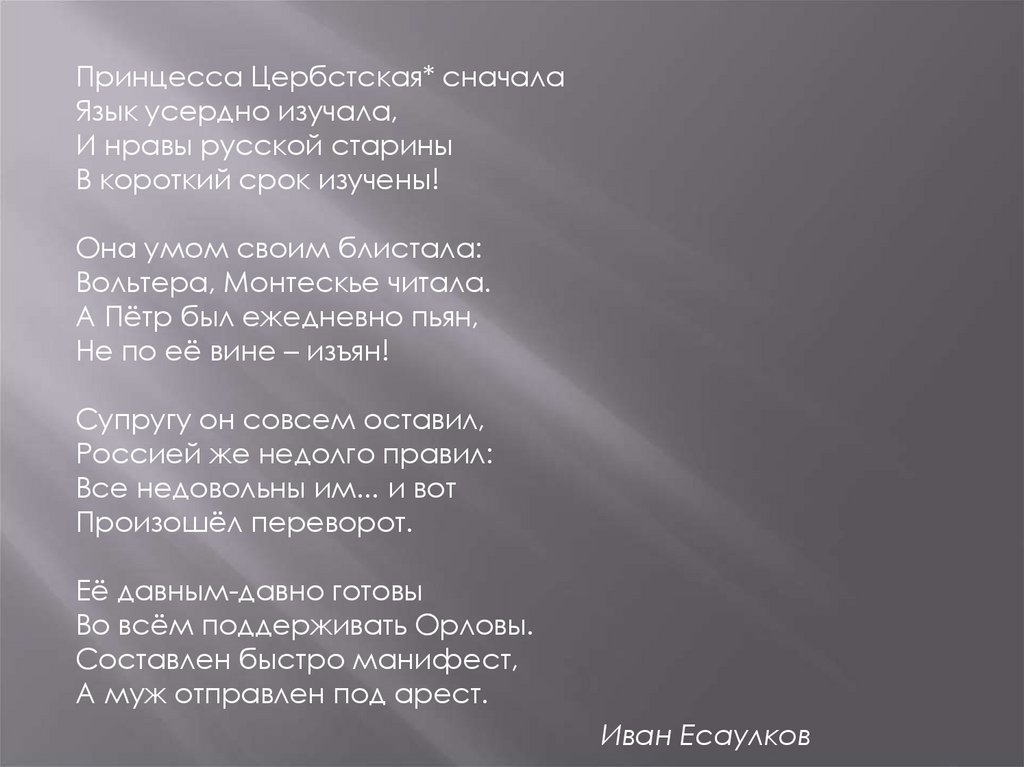 Принцесса Цербстская* сначала
Язык усердно изучала,
И нравы русской старины
В короткий срок изучены!

Она умом своим блистала:
Вольтера, Монтескье читала.
А Пётр был ежедневно пьян,
Не по её вине – изъян!

Супругу он совсем оставил,
Россией же недолго правил:
Все недовольны им... и вот
Произошёл переворот.

Её давным-давно готовы
Во всём поддерживать Орловы.
Составлен быстро манифест,
А муж отправлен под арест.

Иван Есаулков